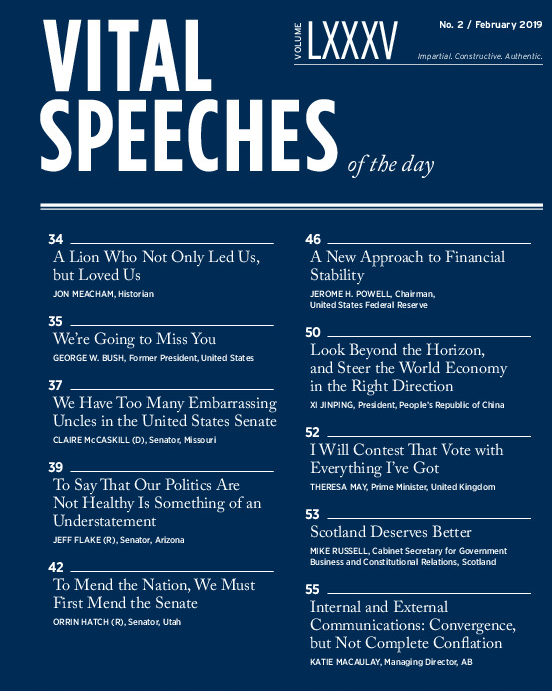 VITAL SPEECHES of the day

VOLUME LXXXV

No. 2 / February 2019

Impartial. Constructive. Authentic.

34
A Lion Who Not Only Led Us, but Loved Us
JON MEACHAM, Historian

35
We're Going to Miss You
GEORGE W. BUSH, Former President, United States

37
We Have Too Many Embarrassing Uncles in the United States Senate
CLAIRE McCASKILL (D), Senator, Missouri

39
To Say That Our Politics Are Not Healthy Is Something of an Understatement
JEFF FLAKE (R), Senator, Arizona

42
To Mend the Nation, We Must First Mend the Senate
ORRIN HATCH (R), Senator, Utah

46
A New Approach to Financial Stability
JEROME H. POWELL, Chairman, United States Federal Reserve

50
Look Beyond the Horizon, and Steer the World Economy in the Right Direction
XI JINPING, President, People's Republic of China

52
I Will Contest That Vote with Everything I've Got
THERESA MAY, Prime Minister, United Kingdom

53
Scotland Deserves Better
MIKE RUSSELL, Cabinet Secretary for Government Business and Constitutional Relations, Scotland

55
Internal and External Communications: Convergence, but Not Complete Conflation
KATIE MACAULAY, Managing Director, AB